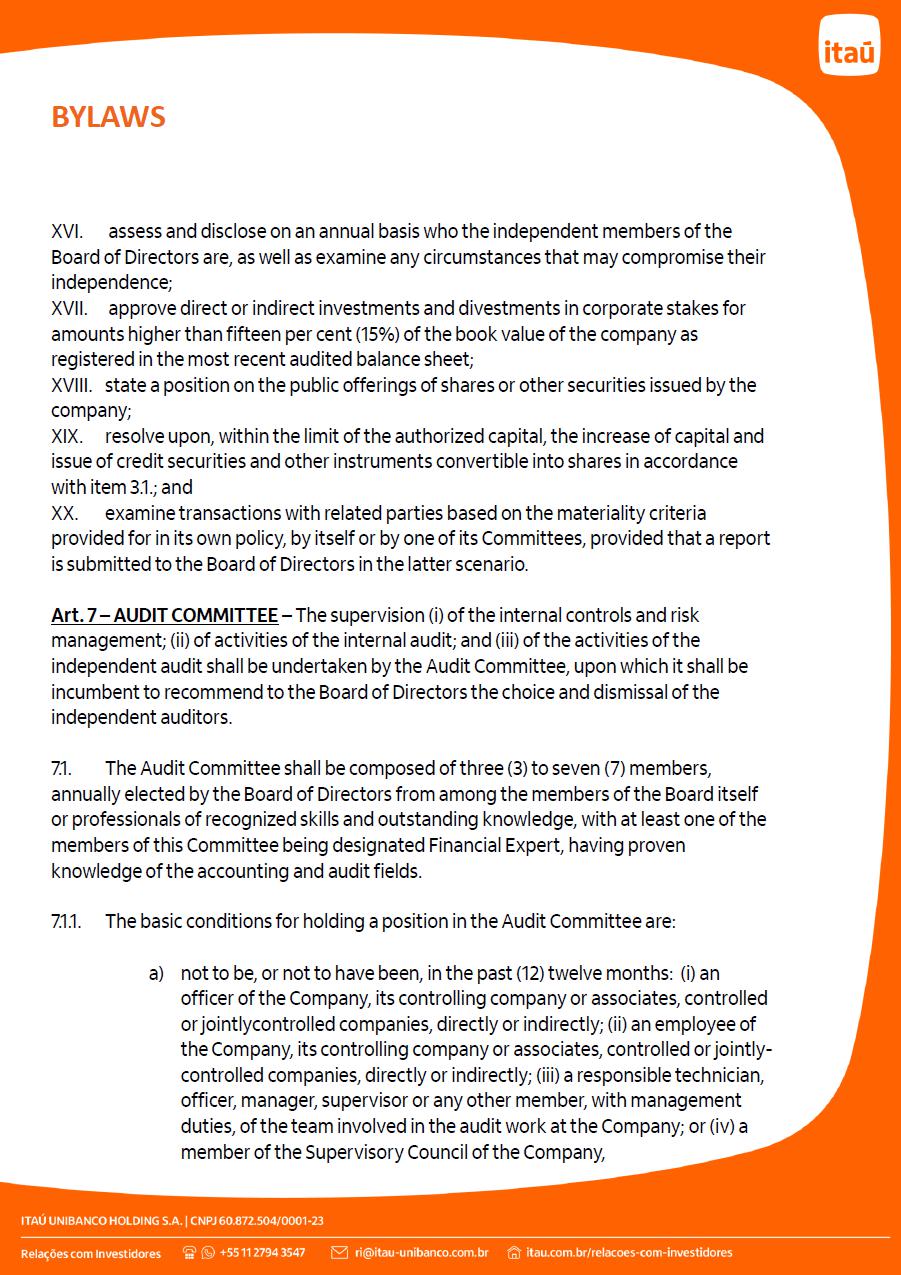 itaú

BYLAWS

XVI. assess and disclose on an annual basis who the independent members of the Board of Directors are, as well as examine any circumstances that may compromise their independence;
XVII. approve direct or indirect investments and divestments in corporate stakes for amounts higher than fifteen per cent (15%) of the book value of the company as registered in the most recent audited balance sheet;
XVIII. state a position on the public offerings of shares or other securities issued by the company;
XIX. resolve upon, within the limit of the authorized capital, the increase of capital and issue of credit securities and other instruments convertible into shares in accordance with item 3.1.; and
XX. examine transactions with related parties based on the materiality criteria provided for in its own policy, by itself or by one of its Committees, provided that a report is submitted to the Board of Directors in the latter scenario.

Art. 7 – AUDIT COMMITTEE – The supervision (i) of the internal controls and risk management; (ii) of activities of the internal audit; and (iii) of the activities of the independent audit shall be undertaken by the Audit Committee, upon which it shall be incumbent to recommend to the Board of Directors the choice and dismissal of the independent auditors.

7.1. The Audit Committee shall be composed of three (3) to seven (7) members, annually elected by the Board of Directors from among the members of the Board itself or professionals of recognized skills and outstanding knowledge, with at least one of the members of this Committee being designated Financial Expert, having proven knowledge of the accounting and audit fields.

7.1.1. The basic conditions for holding a position in the Audit Committee are:

a) not to be, or not to have been, in the past (12) twelve months: (i) an officer of the Company, its controlling company or associates, controlled or jointlycontrolled companies, directly or indirectly; (ii) an employee of the Company, its controlling company or associates, controlled or jointly-controlled companies, directly or indirectly; (iii) a responsible technician, officer, manager, supervisor or any other member, with management duties, of the team involved in the audit work at the Company; or (iv) a member of the Supervisory Council of the Company,

ITAÚ UNIBANCO HOLDING S.A. | CNPJ 60.872.504/0001-23

Relações com Investidores +55 11 2794 3547 ri@itau-unibanco.com.br itau.com.br/relacoes-com-investidores